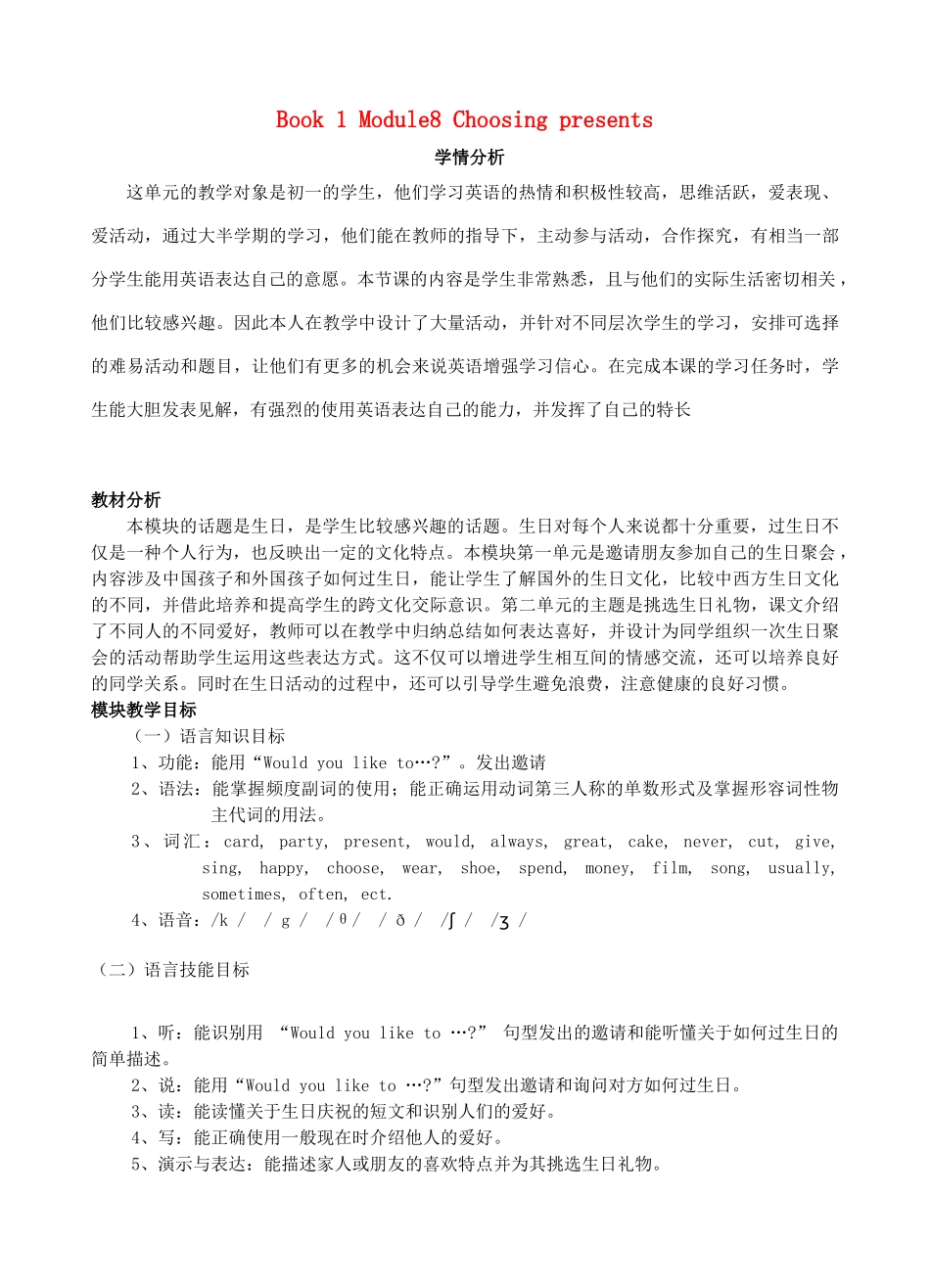 Book 1 Module8 Choosing presents

学情分析

这单元的教学对象是初一的学生，他们学习英语的热情和积极性较高，思维活跃，爱表现、爱活动，通过大半学期的学习，他们能在教师的指导下，主动参与活动，合作探究，有相当一部分学生能用英语表达自己的意愿。本节课的内容是学生非常熟悉，且与他们的实际生活密切相关，他们比较感兴趣。因此本人在教学中设计了大量活动，并针对不同层次学生的学习，安排可选择的难易活动和题目，让他们有更多的机会来说英语增强学习信心。在完成本课的学习任务时，学生能大胆发表见解，有强烈的使用英语表达自己的能力，并发挥了自己的特长

教材分析

本模块的话题是生日，是学生比较感兴趣的话题。生日对每个人来说都十分重要，过生日不仅是一种个人行为，也反映出一定的文化特点。本模块第一单元是邀请朋友参加自己的生日聚会，内容涉及中国孩子和外国孩子如何过生日，能让学生了解国外的生日文化，比较中西方生日文化的不同，并借此培养和提高学生的跨文化交际意识。第二单元的主题是挑选生日礼物，课文介绍了不同人的不同爱好，教师可以在教学中归纳总结如何表达喜好，并设计为同学组织一次生日聚会的活动帮助学生运用这些表达方式。这不仅可以增进学生相互间的情感交流，还可以培养良好的同学关系。同时在生日活动的过程中，还可以引导学生避免浪费，注意健康的良好习惯。

模块教学目标

（一）语言知识目标

1、功能：能用“Would you like to…?”。发出邀请

2、语法：能掌握频度副词的使用；能正确运用动词第三人称的单数形式及掌握形容词性物主代词的用法。

3、词汇：card, party, present, would, always, great, cake, never, cut, give, sing, happy, choose, wear, shoe, spend, money, film, song, usually, sometimes, often, ect.

4、语音：/k / / g / /θ/ / ð / /ʃ / /ʒ /

（二）语言技能目标

1、听：能识别用 “Would you like to …?” 句型发出的邀请和能听懂关于如何过生日的简单描述。

2、说：能用“Would you like to …?”句型发出邀请和询问对方如何过生日。

3、读：能读懂关于生日庆祝的短文和识别人们的爱好。

4、写：能正确使用一般现在时介绍他人的爱好。

5、演示与表达：能描述家人或朋友的喜欢特点并为其挑选生日礼物。